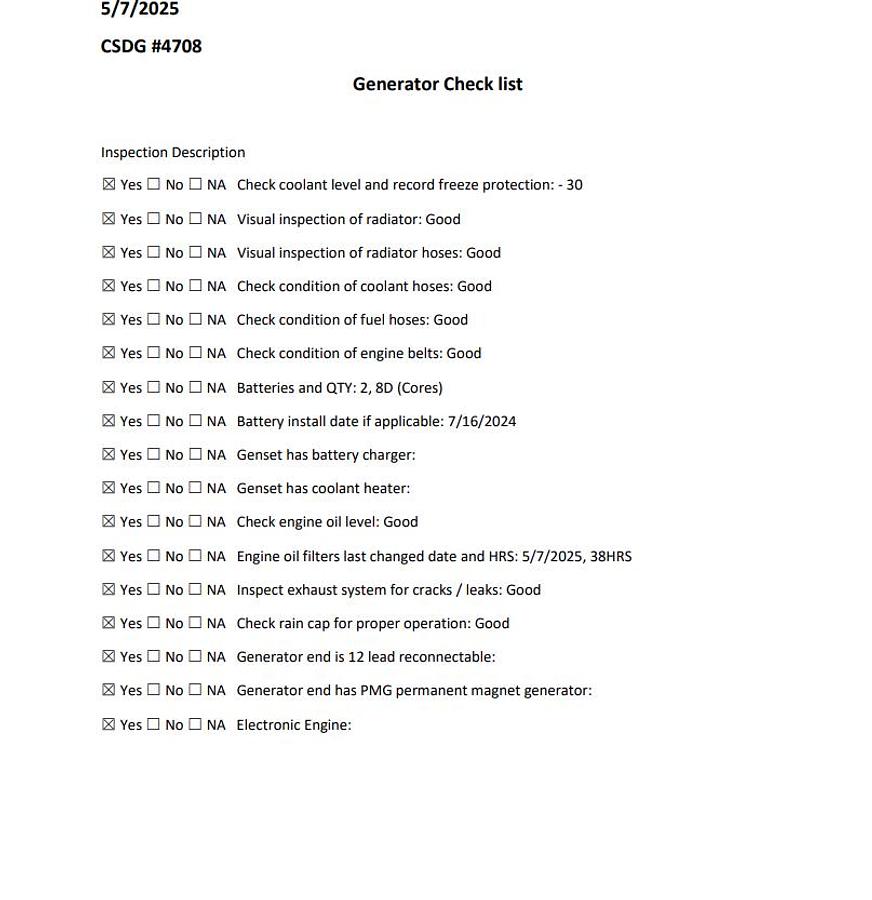 5/7/2025

CSDG #4708

Generator Check list

Inspection Description

☒ Yes ☐ No ☐ NA Check coolant level and record freeze protection: - 30

☒ Yes ☐ No ☐ NA Visual inspection of radiator: Good

☒ Yes ☐ No ☐ NA Visual inspection of radiator hoses: Good

☒ Yes ☐ No ☐ NA Check condition of coolant hoses: Good

☒ Yes ☐ No ☐ NA Check condition of fuel hoses: Good

☒ Yes ☐ No ☐ NA Check condition of engine belts: Good

☒ Yes ☐ No ☐ NA Batteries and QTY: 2, 8D (Cores)

☒ Yes ☐ No ☐ NA Battery install date if applicable: 7/16/2024

☒ Yes ☐ No ☐ NA Genset has battery charger:

☒ Yes ☐ No ☐ NA Genset has coolant heater:

☒ Yes ☐ No ☐ NA Check engine oil level: Good

☒ Yes ☐ No ☐ NA Engine oil filters last changed date and HRS: 5/7/2025, 38HRS

☒ Yes ☐ No ☐ NA Inspect exhaust system for cracks / leaks: Good

☒ Yes ☐ No ☐ NA Check rain cap for proper operation: Good

☒ Yes ☐ No ☐ NA Generator end is 12 lead reconnectable:

☒ Yes ☐ No ☐ NA Generator end has PMG permanent magnet generator:

☒ Yes ☐ No ☐ NA Electronic Engine: